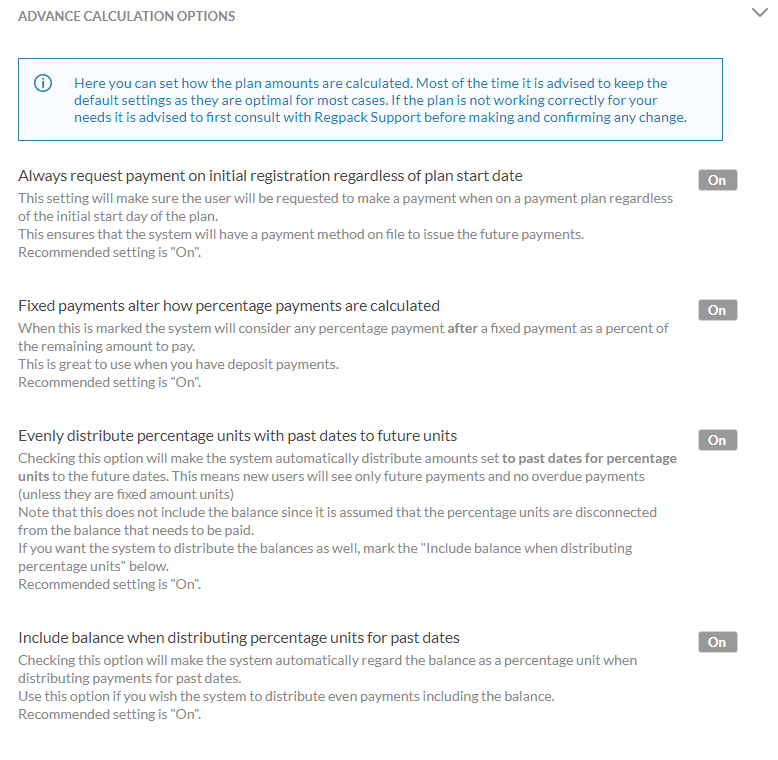 ADVANCE CALCULATION OPTIONS

Here you can set how the plan amounts are calculated. Most of the time it is advised to keep the default settings as they are optimal for most cases. If the plan is not working correctly for your needs it is advised to first consult with Regpack Support before making and confirming any change.

Always request payment on initial registration regardless of plan start date

On

This setting will make sure the user will be requested to make a payment when on a payment plan regardless of the initial start day of the plan.
This ensures that the system will have a payment method on file to issue the future payments.
Recommended setting is "On".

Fixed payments alter how percentage payments are calculated

On

When this is marked the system will consider any percentage payment after a fixed payment as a percent of the remaining amount to pay.
This is great to use when you have deposit payments.
Recommended setting is "On".

Evenly distribute percentage units with past dates to future units

On

Checking this option will make the system automatically distribute amounts set to past dates for percentage units to the future dates. This means new users will see only future payments and no overdue payments (unless they are fixed amount units)
Note that this does not include the balance since it is assumed that the percentage units are disconnected from the balance that needs to be paid.
If you want the system to distribute the balances as well, mark the "Include balance when distributing percentage units" below.
Recommended setting is "On".

Include balance when distributing percentage units for past dates

On

Checking this option will make the system automatically regard the balance as a percentage unit when distributing payments for past dates.
Use this option if you wish the system to distribute even payments including the balance.
Recommended setting is "On".